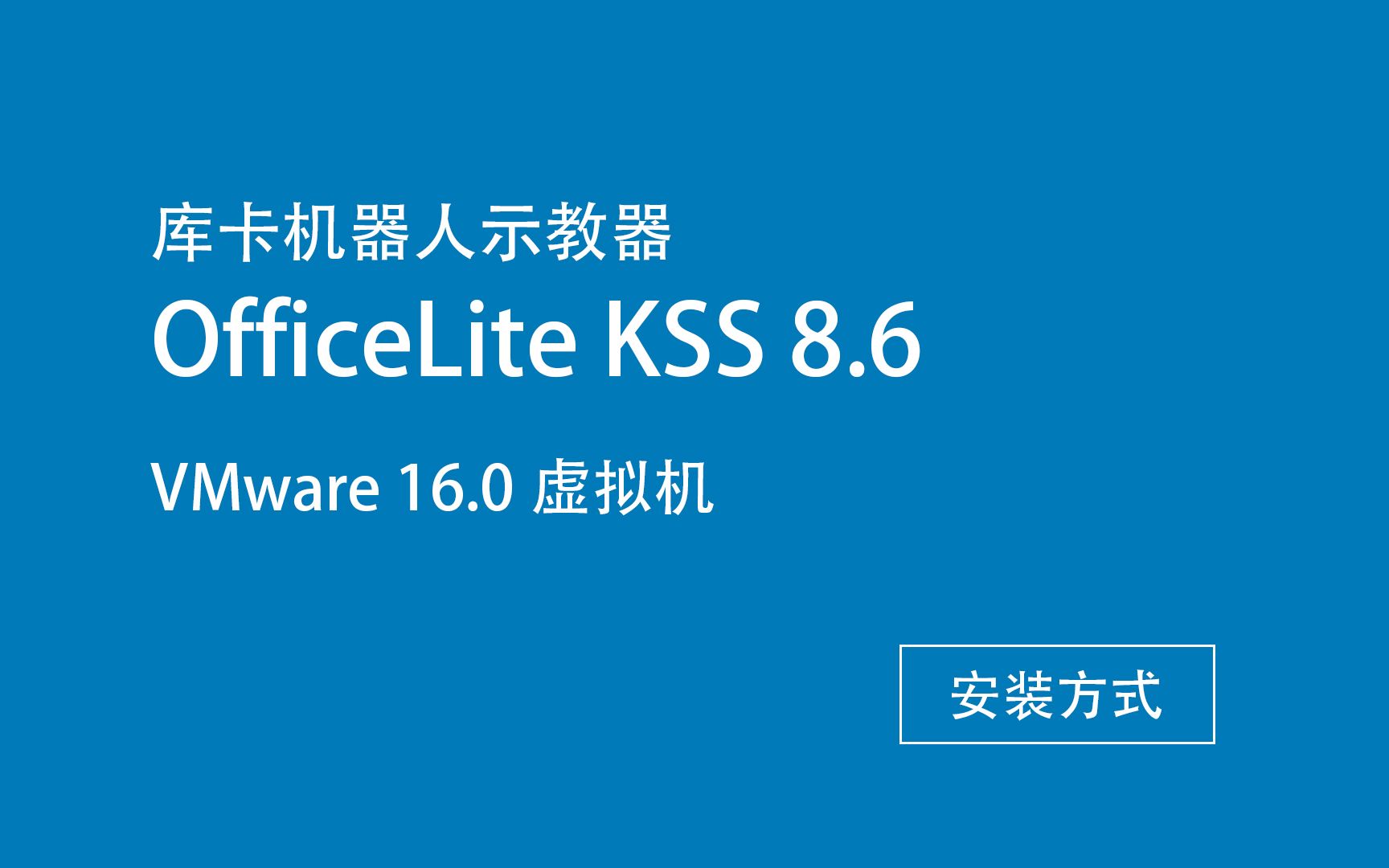 库卡机器人示教器

OfficeLite KSS 8.6

VMware 16.0 虚拟机

安装方式